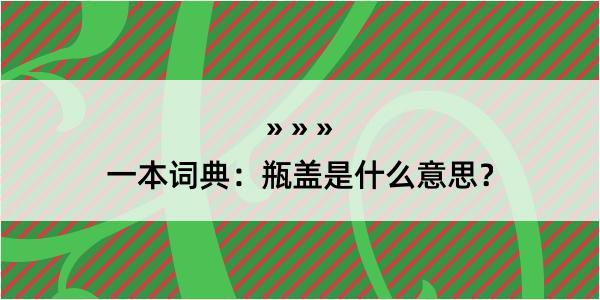 » » »

一本词典：瓶盖是什么意思？